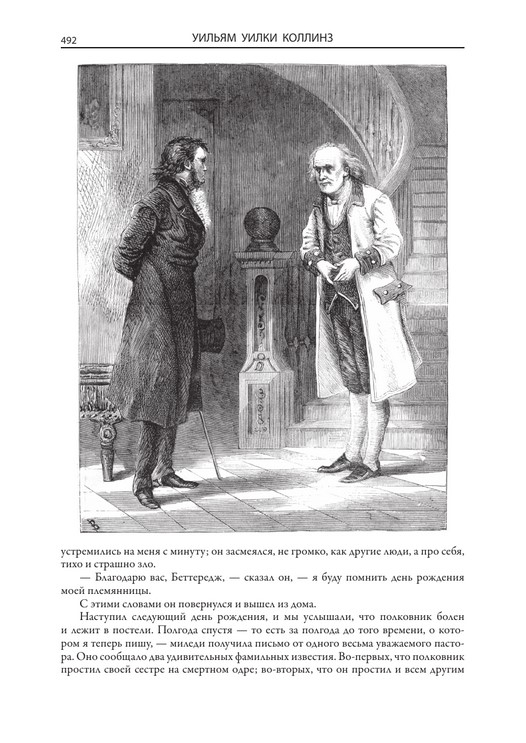 492 УИЛЬЯМ УИЛКИ КОЛЛИНЗ

устремились на меня с минуту; он засмеялся, не громко, как другие люди, а про себя, тихо и страшно зло.

— Благодарю вас, Беттередж, — сказал он, — я буду помнить день рождения моей племянницы.

С этими словами он повернулся и вышел из дома.

Наступил следующий день рождения, и мы услышали, что полковник болен и лежит в постели. Полгода спустя — то есть за полгода до того времени, о котором я теперь пишу, — миледи получила письмо от одного весьма уважаемого пастора. Оно сообщало два удивительных фамильных известия. Во-первых, что полковник простил своей сестре на смертном одре; во-вторых, что он простил и всем другим